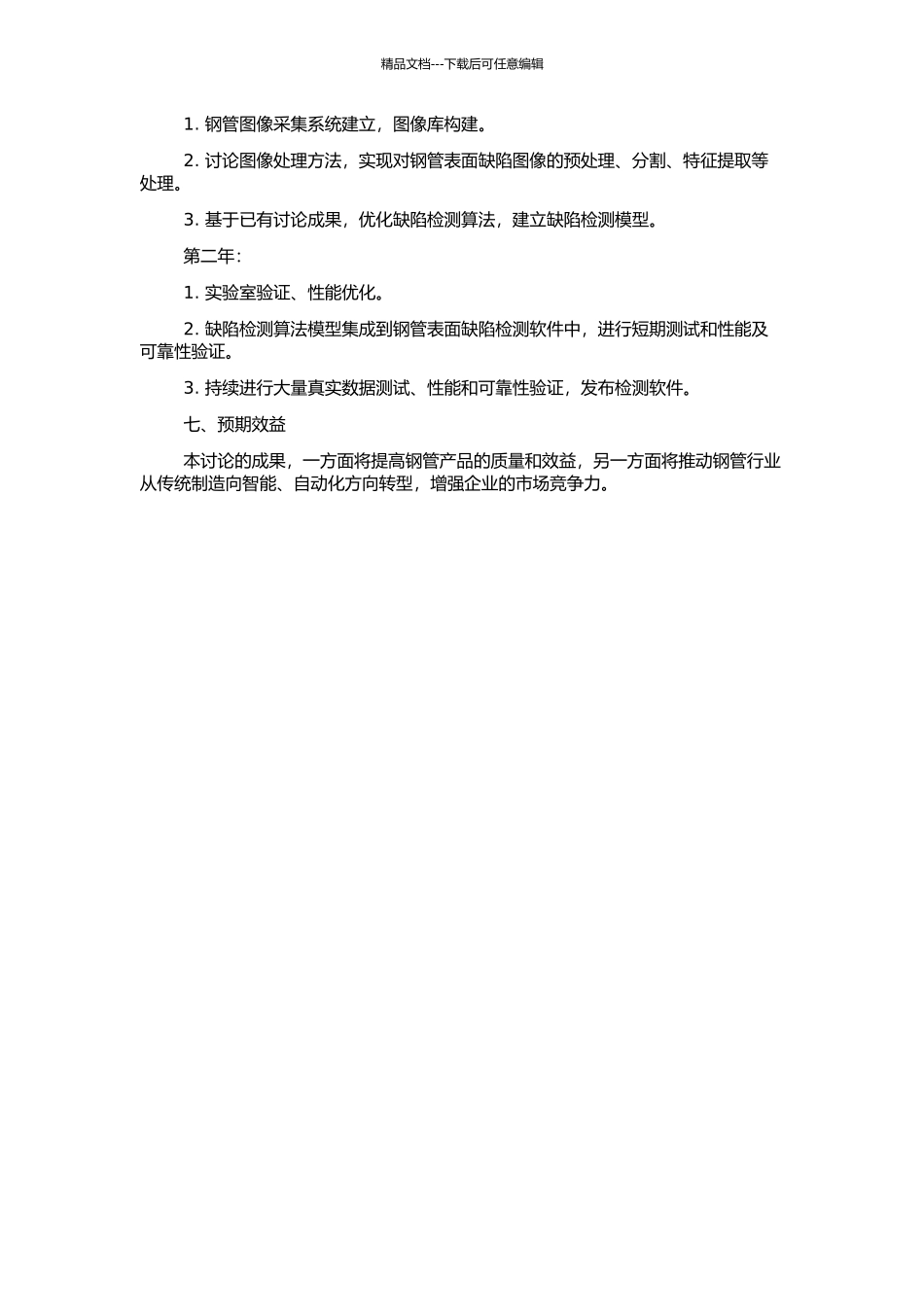 精品文档---下载后可任意编辑

1. 钢管图像采集系统建立，图像库构建。

2. 讨论图像处理方法，实现对钢管表面缺陷图像的预处理、分割、特征提取等处理。

3. 基于已有讨论成果，优化缺陷检测算法，建立缺陷检测模型。

第二年：

1. 实验室验证、性能优化。

2. 缺陷检测算法模型集成到钢管表面缺陷检测软件中，进行短期测试和性能及可靠性验证。

3. 持续进行大量真实数据测试、性能和可靠性验证，发布检测软件。

七、预期效益

本讨论的成果，一方面将提高钢管产品的质量和效益，另一方面将推动钢管行业从传统制造向智能、自动化方向转型，增强企业的市场竞争力。